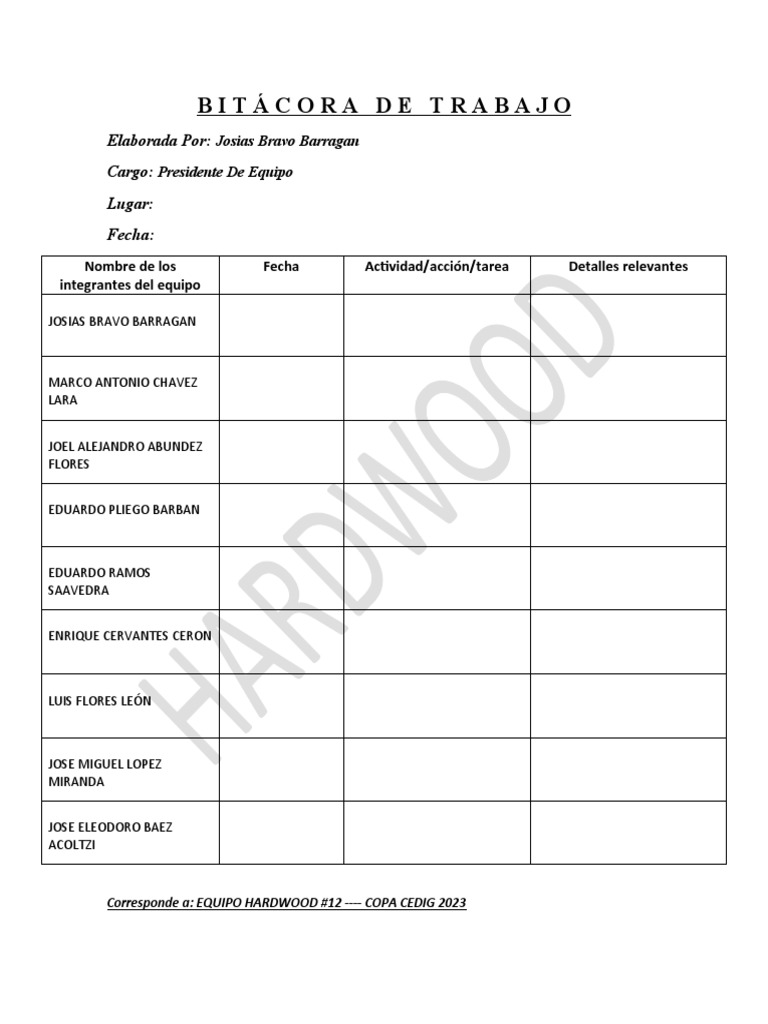 BITÁCORA DE TRABAJO

Elaborada Por: Josias Bravo Barragan

Cargo: Presidente De Equipo

Lugar:

Fecha:

| Nombre de los integrantes del equipo | Fecha | Actividad/acción/tarea | Detalles relevantes |
|---|---|---|---|
| JOSIAS BRAVO BARRAGAN | | | |
| MARCO ANTONIO CHAVEZ LARA | | | |
| JOEL ALEJANDRO ABUNDEZ FLORES | | | |
| EDUARDO PLIEGO BARBAN | | | |
| EDUARDO RAMOS SAAVEDRA | | | |
| ENRIQUE CERVANTES CERON | | | |
| LUIS FLORES LEÓN | | | |
| JOSE MIGUEL LOPEZ MIRANDA | | | |
| JOSE ELEODORO BAEZ ACOLTZI | | | |

HARDWOOD

Corresponde a: EQUIPO HARDWOOD #12 ---- COPA CEDIG 2023